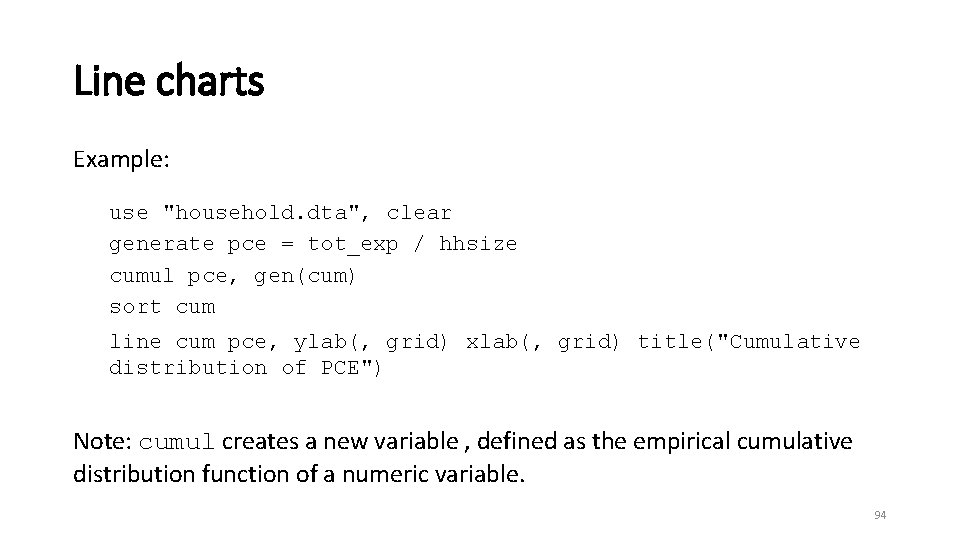 Line charts

Example:

use "household.dta", clear
generate pce = tot_exp / hhsize
cumul pce, gen(cum)
sort cum
line cum pce, ylab(, grid) xlab(, grid) title("Cumulative distribution of PCE")

Note: cumul creates a new variable , defined as the empirical cumulative distribution function of a numeric variable.

94